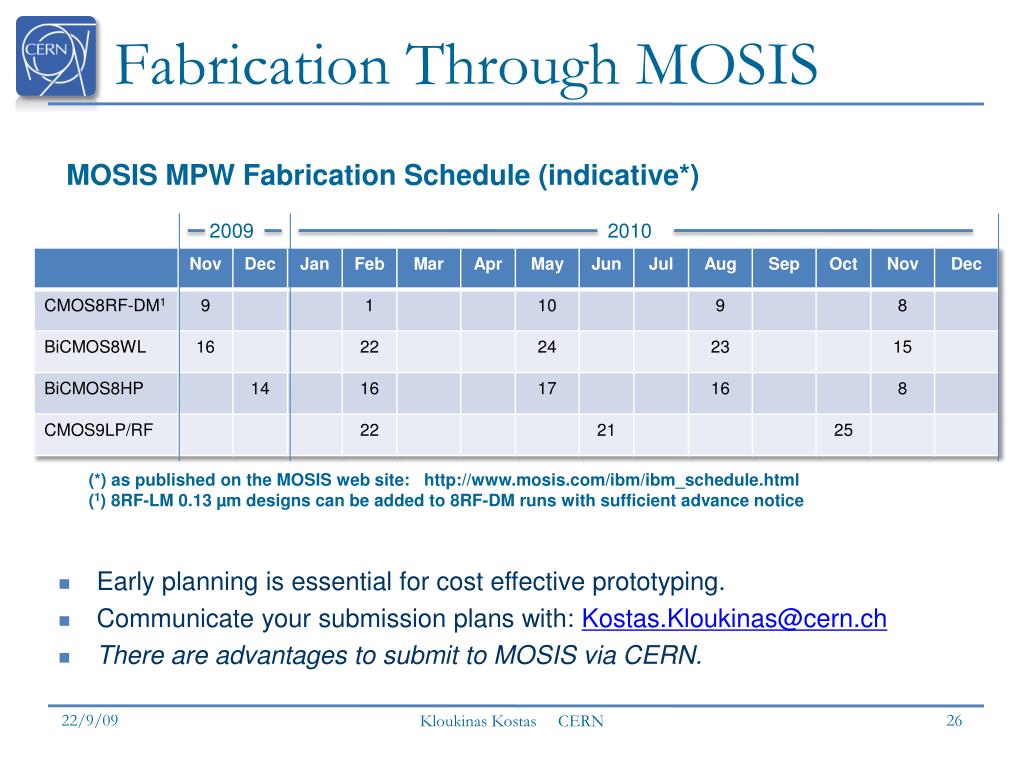 CERN

Fabrication Through MOSIS

MOSIS MPW Fabrication Schedule (indicative*)

2009 2010

| | Nov | Dec | Jan | Feb | Mar | Apr | May | Jun | Jul | Aug | Sep | Oct | Nov | Dec |
|---|---|---|---|---|---|---|---|---|---|---|---|---|---|---|
| CMOS8RF-DM$^1$ | 9 | | | 1 | | | 10 | | | 9 | | | 8 | |
| BiCMOS8WL | 16 | | | 22 | | | 24 | | | 23 | | | 15 | |
| BiCMOS8HP | | 14 | | 16 | | | 17 | | | 16 | | | 8 | |
| CMOS9LP/RF | | | | 22 | | | | 21 | | | | 25 | | |

(*) as published on the MOSIS web site: http://www.mosis.com/ibm/ibm_schedule.html
($^1$) 8RF-LM 0.13 µm designs can be added to 8RF-DM runs with sufficient advance notice

Early planning is essential for cost effective prototyping.
Communicate your submission plans with: Kostas.Kloukinas@cern.ch
There are advantages to submit to MOSIS via CERN.

22/9/09 Kloukinas Kostas CERN 26